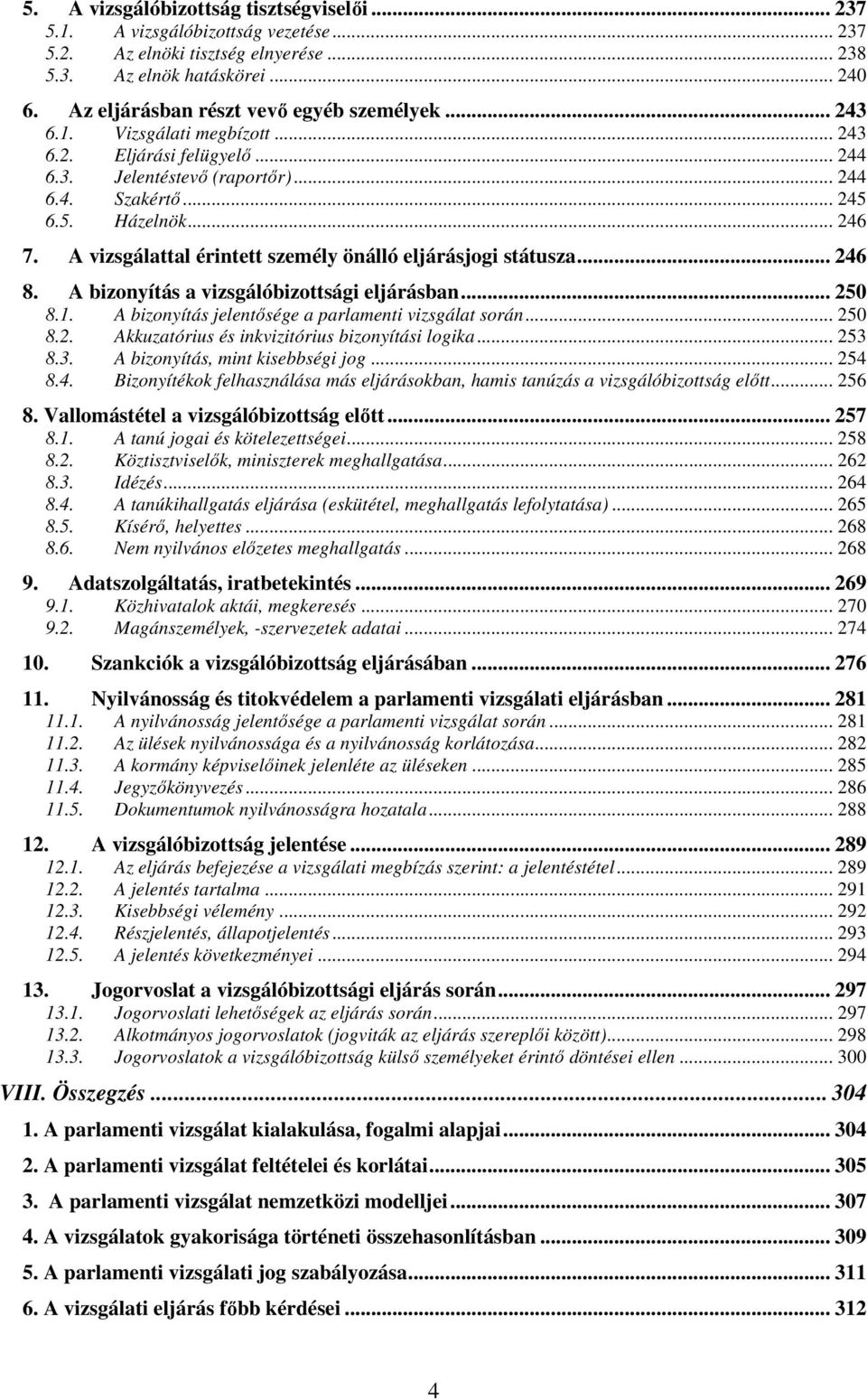 5. A vizsgálóbizottság tisztségviselői ... 237
5.1. A vizsgálóbizottság vezetése ... 237
5.2. Az elnöki tisztség elnyerése ... 238
5.3. Az elnök hatáskörei ... 240
6. Az eljárásban részt vevő egyéb személyek ... 243
6.1. Vizsgálati megbízott ... 243
6.2. Eljárási felügyelő ... 244
6.3. Jelentéstevő (raportőr) ... 244
6.4. Szakértő ... 245
6.5. Házelnök ... 246
7. A vizsgálattal érintett személy önálló eljárásjogi státusza ... 246
8. A bizonyítás a vizsgálóbizottsági eljárásban ... 250
8.1. A bizonyítás jelentősége a parlamenti vizsgálat során ... 250
8.2. Akkuzatórius és inkvizitórius bizonyítási logika ... 253
8.3. A bizonyítás, mint kisebbségi jog ... 254
8.4. Bizonyítékok felhasználása más eljárásokban, hamis tanúzás a vizsgálóbizottság előtt ... 256
8. Vallomástétel a vizsgálóbizottság előtt ... 257
8.1. A tanú jogai és kötelezettségei ... 258
8.2. Köztisztviselők, miniszterek meghallgatása ... 262
8.3. Idézés ... 264
8.4. A tanúkihallgatás eljárása (eskütétel, meghallgatás lefolytatása) ... 265
8.5. Kísérő, helyettes ... 268
8.6. Nem nyilvános előzetes meghallgatás ... 268
9. Adatszolgáltatás, iratbetekintés ... 269
9.1. Közhivatalok aktái, megkeresés ... 270
9.2. Magánszemélyek, -szervezetek adatai ... 274
10. Szankciók a vizsgálóbizottság eljárásában ... 276
11. Nyilvánosság és titokvédelem a parlamenti vizsgálati eljárásban ... 281
11.1. A nyilvánosság jelentősége a parlamenti vizsgálat során ... 281
11.2. Az ülések nyilvánossága és a nyilvánosság korlátozása ... 282
11.3. A kormány képviselőinek jelenléte az üléseken ... 285
11.4. Jegyzőkönyvezés ... 286
11.5. Dokumentumok nyilvánosságra hozatala ... 288
12. A vizsgálóbizottság jelentése ... 289
12.1. Az eljárás befejezése a vizsgálati megbízás szerint: a jelentéstétel ... 289
12.2. A jelentés tartalma ... 291
12.3. Kisebbségi vélemény ... 292
12.4. Részjelentés, állapotjelentés ... 293
12.5. A jelentés következményei ... 294
13. Jogorvoslat a vizsgálóbizottsági eljárás során ... 297
13.1. Jogorvoslati lehetőségek az eljárás során ... 297
13.2. Alkotmányos jogorvoslatok (jogviták az eljárás szereplői között) ... 298
13.3. Jogorvoslatok a vizsgálóbizottság külső személyeket érintő döntései ellen ... 300
VIII. Összegzés ... 304
1. A parlamenti vizsgálat kialakulása, fogalmi alapjai ... 304
2. A parlamenti vizsgálat feltételei és korlátai ... 305
3. A parlamenti vizsgálat nemzetközi modelljei ... 307
4. A vizsgálatok gyakorisága történeti összehasonlításban ... 309
5. A parlamenti vizsgálati jog szabályozása ... 311
6. A vizsgálati eljárás főbb kérdései ... 312

4